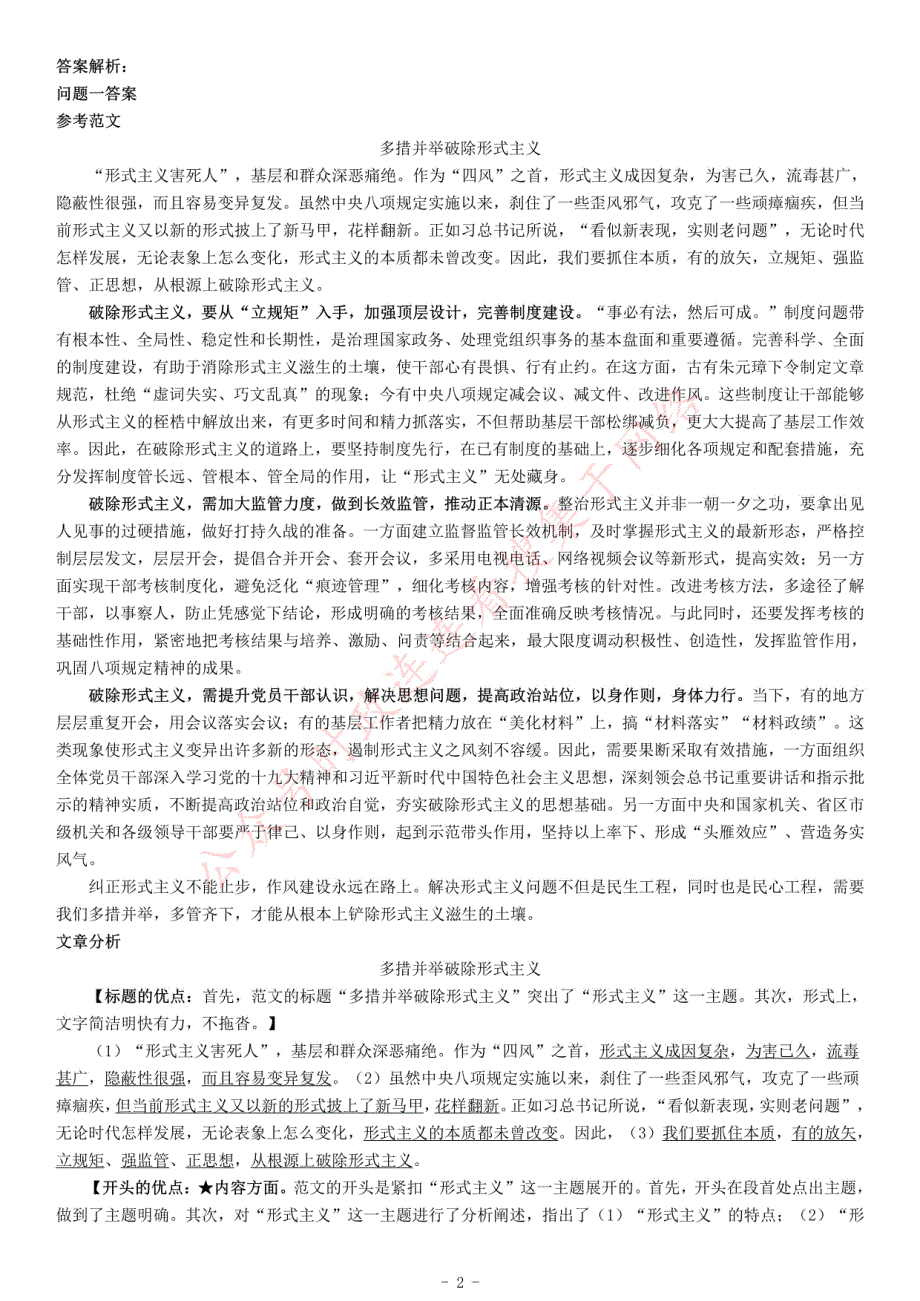 答案解析：
问题一答案
参考范文

多措并举破除形式主义

“形式主义害死人”，基层和群众深恶痛绝。作为“四风”之首，形式主义成因复杂，为害已久，流毒甚广，隐蔽性很强，而且容易变异复发。虽然中央八项规定实施以来，刹住了一些歪风邪气，攻克了一些顽瘴痼疾，但当前形式主义又以新的形式披上了新马甲，花样翻新。正如习总书记所说，“看似新表现，实则老问题”，无论时代怎样发展，无论表象上怎么变化，形式主义的本质都未曾改变。因此，我们要抓住本质，有的放矢，立规矩、强监管、正思想，从根源上破除形式主义。

破除形式主义，要从“立规矩”入手，加强顶层设计，完善制度建设。“事必有法，然后可成。”制度问题带有根本性、全局性、稳定性和长期性，是治理国家政务、处理党组织事务的基本盘面和重要遵循。完善科学、全面的制度建设，有助于消除形式主义滋生的土壤，使干部心有畏惧、行有止约。在这方面，古有朱元璋下令制定文章规范，杜绝“虚词失实、巧文乱真”的现象；今有中央八项规定减会议、减文件、改进作风。这些制度让干部能够从形式主义的桎梏中解放出来，有更多时间和精力抓落实，不但帮助基层干部松绑减负，更大大提高了基层工作效率。因此，在破除形式主义的道路上，要坚持制度先行，在已有制度的基础上，逐步细化各项规定和配套措施，充分发挥制度管长远、管根本、管全局的作用，让“形式主义”无处藏身。

破除形式主义，需加大监管力度，做到长效监管，推动正本清源。整治形式主义并非一朝一夕之功，要拿出见人见事的过硬措施，做好打持久战的准备。一方面建立监督监管长效机制，及时掌握形式主义的最新形态，严格控制层层发文，层层开会，提倡合并开会、套开会议，多采用电视电话、网络视频会议等新形式，提高实效；另一方面实现干部考核制度化，避免泛化“痕迹管理”，细化考核内容，增强考核的针对性。改进考核方法，多途径了解干部，以事察人，防止凭感觉下结论，形成明确的考核结果，全面准确反映考核情况。与此同时，还要发挥考核的基础性作用，紧密地把考核结果与培养、激励、问责等结合起来，最大限度调动积极性、创造性，发挥监管作用，巩固八项规定精神的成果。

破除形式主义，需提升党员干部认识，解决思想问题，提高政治站位，以身作则，身体力行。当下，有的地方层层重复开会，用会议落实会议；有的基层工作者把精力放在“美化材料”上，搞“材料落实”“材料政绩”。这类现象使形式主义变异出许多新的形态，遏制形式主义之风刻不容缓。因此，需要果断采取有效措施，一方面组织全体党员干部深入学习党的十九大精神和习近平新时代中国特色社会主义思想，深刻领会总书记重要讲话和指示批示的精神实质，不断提高政治站位和政治自觉，夯实破除形式主义的思想基础。另一方面中央和国家机关、省区市级机关和各级领导干部要严于律己、以身作则，起到示范带头作用，坚持以上率下、形成“头雁效应”、营造务实风气。

纠正形式主义不能止步，作风建设永远在路上。解决形式主义问题不但是民生工程，同时也是民心工程，需要我们多措并举，多管齐下，才能从根本上铲除形式主义滋生的土壤。

文章分析

多措并举破除形式主义

【标题的优点：首先，范文的标题“多措并举破除形式主义”突出了“形式主义”这一主题。其次，形式上，文字简洁明快有力，不拖沓。】

（1）“形式主义害死人”，基层和群众深恶痛绝。作为“四风”之首，形式主义成因复杂，为害已久，流毒甚广，隐蔽性很强，而且容易变异复发。（2）虽然中央八项规定实施以来，刹住了一些歪风邪气，攻克了一些顽瘴痼疾，但当前形式主义又以新的形式披上了新马甲，花样翻新。正如习总书记所说，“看似新表现，实则老问题”，无论时代怎样发展，无论表象上怎么变化，形式主义的本质都未曾改变。因此，（3）我们要抓住本质，有的放矢，立规矩、强监管、正思想，从根源上破除形式主义。

【开头的优点：★内容方面。范文的开头是紧扣“形式主义”这一主题展开的。首先，开头在段首处点出主题，做到了主题明确。其次，对“形式主义”这一主题进行了分析阐述，指出了（1）“形式主义”的特点；（2）“形

- 2 -